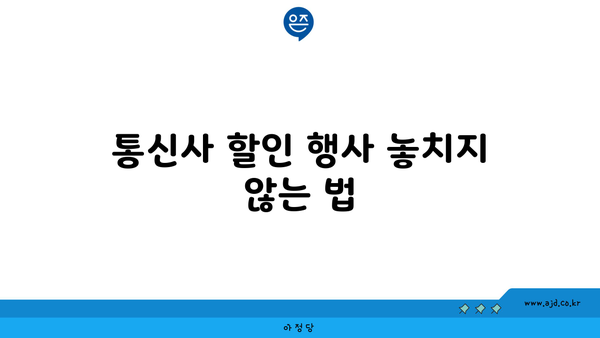 은즈

통신사 할인 행사 놓치지 않는 법

www.ajd.co.kr

아정당